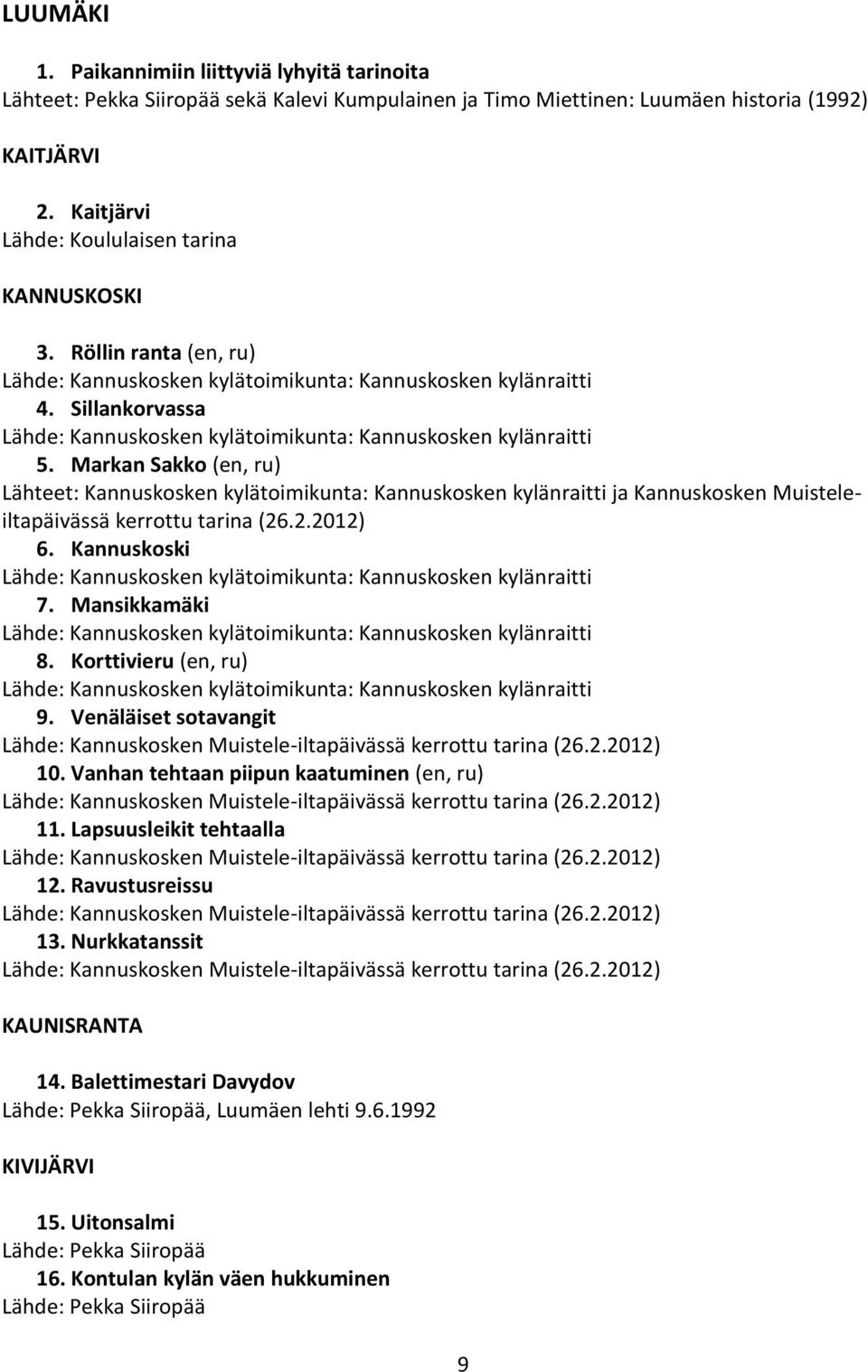 LUUMÄKI

1. Paikannimiin liittyviä lyhyitä tarinoita
Lähteet: Pekka Siiropää sekä Kalevi Kumpulainen ja Timo Miettinen: Luumäen historia (1992)

KAITJÄRVI

2. Kaitjärvi
Lähde: Koululaisen tarina

KANNUSKOSKI

3. Röllin ranta (en, ru)
Lähde: Kannuskosken kylätoimikunta: Kannuskosken kylänraitti
4. Sillankorvassa
Lähde: Kannuskosken kylätoimikunta: Kannuskosken kylänraitti
5. Markan Sakko (en, ru)
Lähteet: Kannuskosken kylätoimikunta: Kannuskosken kylänraitti ja Kannuskosken Muistele-iltapäivässä kerrottu tarina (26.2.2012)
6. Kannuskoski
Lähde: Kannuskosken kylätoimikunta: Kannuskosken kylänraitti
7. Mansikkamäki
Lähde: Kannuskosken kylätoimikunta: Kannuskosken kylänraitti
8. Korttivieru (en, ru)
Lähde: Kannuskosken kylätoimikunta: Kannuskosken kylänraitti
9. Venäläiset sotavangit
Lähde: Kannuskosken Muistele-iltapäivässä kerrottu tarina (26.2.2012)
10. Vanhan tehtaan piipun kaatuminen (en, ru)
Lähde: Kannuskosken Muistele-iltapäivässä kerrottu tarina (26.2.2012)
11. Lapsuusleikit tehtaalla
Lähde: Kannuskosken Muistele-iltapäivässä kerrottu tarina (26.2.2012)
12. Ravustusreissu
Lähde: Kannuskosken Muistele-iltapäivässä kerrottu tarina (26.2.2012)
13. Nurkkatanssit
Lähde: Kannuskosken Muistele-iltapäivässä kerrottu tarina (26.2.2012)

KAUNISRANTA

14. Balettimestari Davydov
Lähde: Pekka Siiropää, Luumäen lehti 9.6.1992

KIVIJÄRVI

15. Uitonsalmi
Lähde: Pekka Siiropää
16. Kontulan kylän väen hukkuminen
Lähde: Pekka Siiropää

9